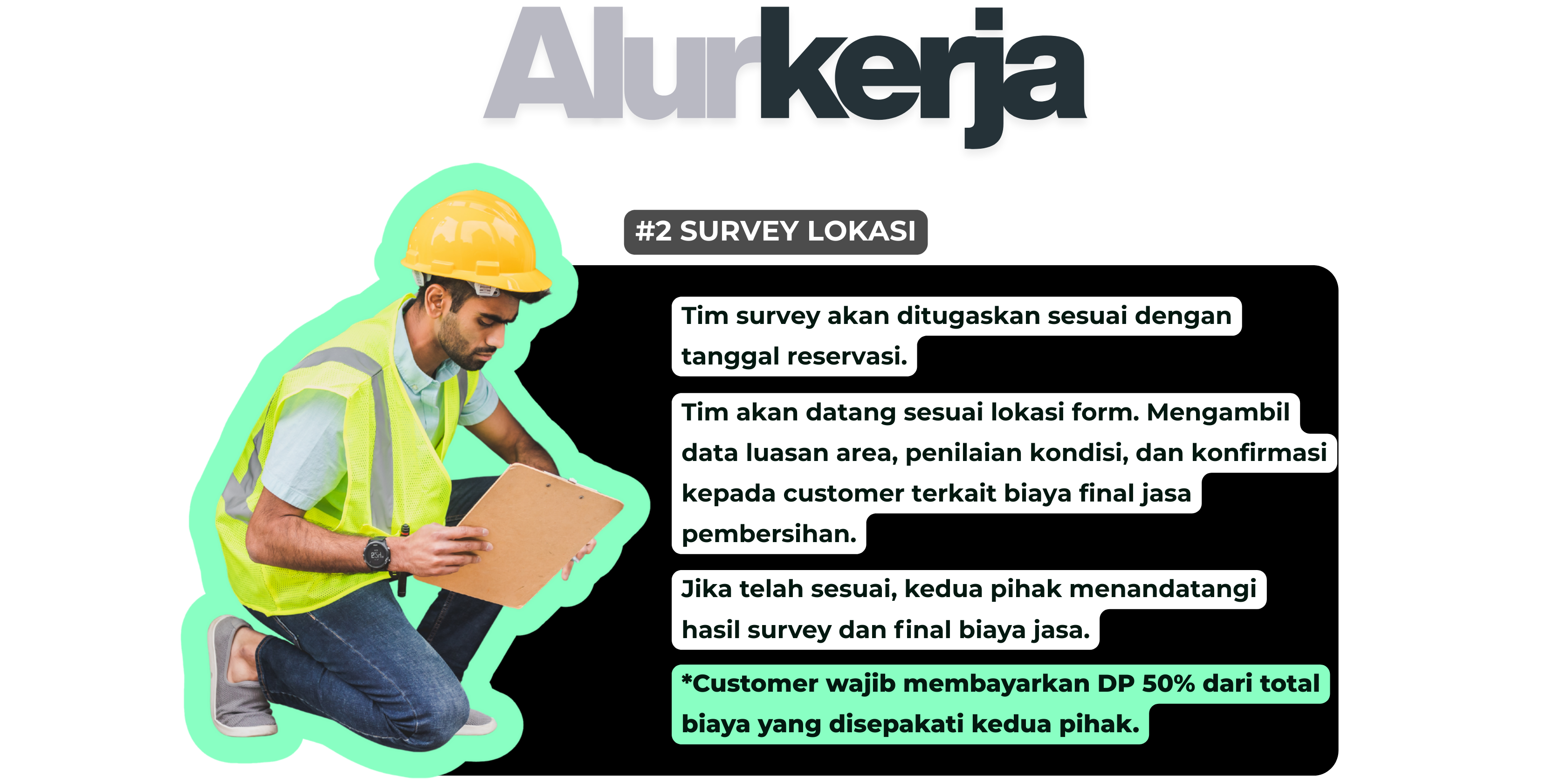 Alurkerja

#2 SURVEY LOKASI

Tim survey akan ditugaskan sesuai dengan tanggal reservasi.

Tim akan datang sesuai lokasi form. Mengambil data luasan area, penilaian kondisi, dan konfirmasi kepada customer terkait biaya final jasa pembersihan.

Jika telah sesuai, kedua pihak menandatangi hasil survey dan final biaya jasa.

*Customer wajib membayarkan DP 50% dari total biaya yang disepakati kedua pihak.